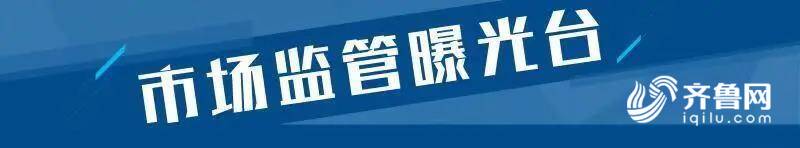 市场监管曝光台

齐鲁网
iqilu.com